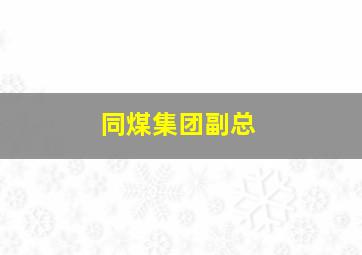 同煤集团副总